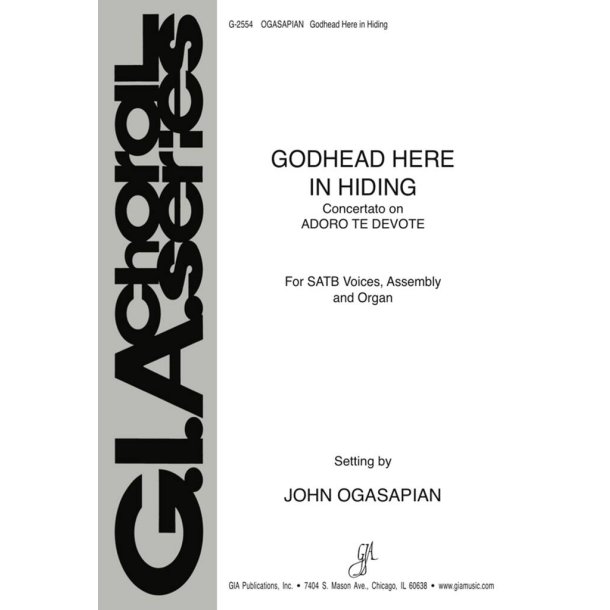 G.I.A. choral series

G-2554 OGASAPIAN Godhead Here in Hiding

GODHEAD HERE IN HIDING
Concertato on
ADORO TE DEVOTE

For SATB Voices, Assembly and Organ

Setting by

JOHN OGASAPIAN

GIA

GIA Publications, Inc. • 7404 S. Mason Ave., Chicago, IL 60638 • www.giamusic.com